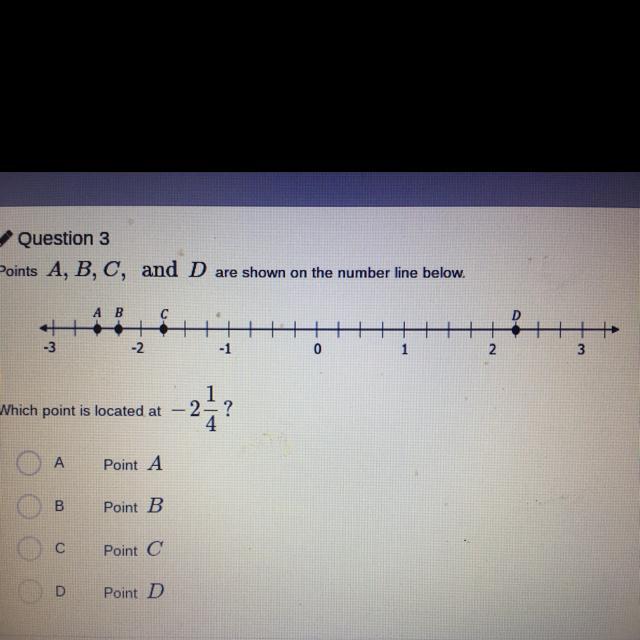 Question 3

Points $A, B, C,$ and $D$ are shown on the number line below.

A B C D

-3 -2 -1 0 1 2 3

Which point is located at $-2\frac{1}{4}$?

A Point $A$

B Point $B$

C Point $C$

D Point $D$